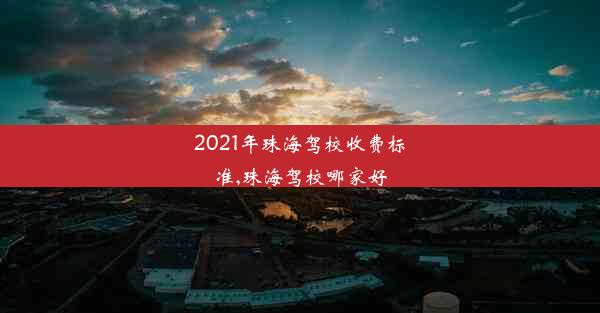 2021年珠海驾校收费标准,珠海驾校哪家好